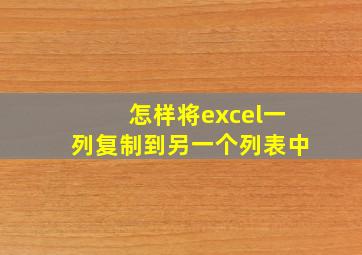 怎样将excel一列复制到另一个列表中